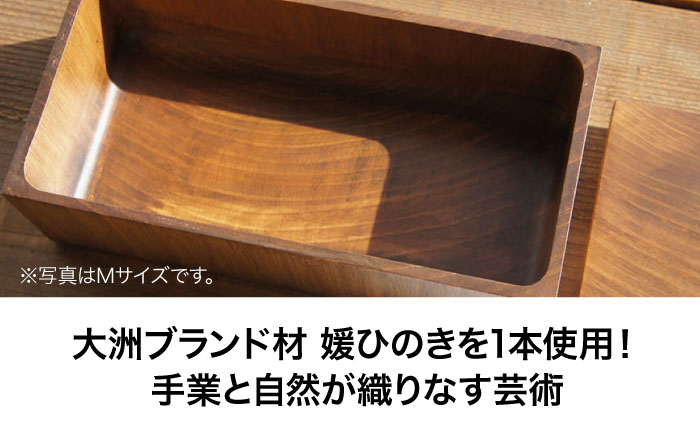 ※写真はMサイズです。

大洲ブランド材 媛ひのきを1本使用！
手業と自然が織りなす芸術